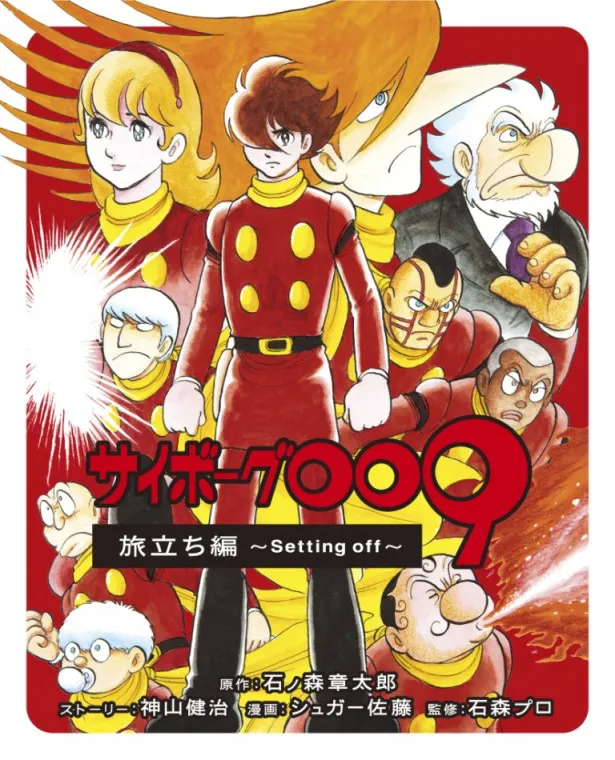 サイボーグ009

旅立ち編 ～Setting off～

原作：石ノ森章太郎
ストーリー：神山健治 漫画：シュガー佐藤 監修：石森プロ